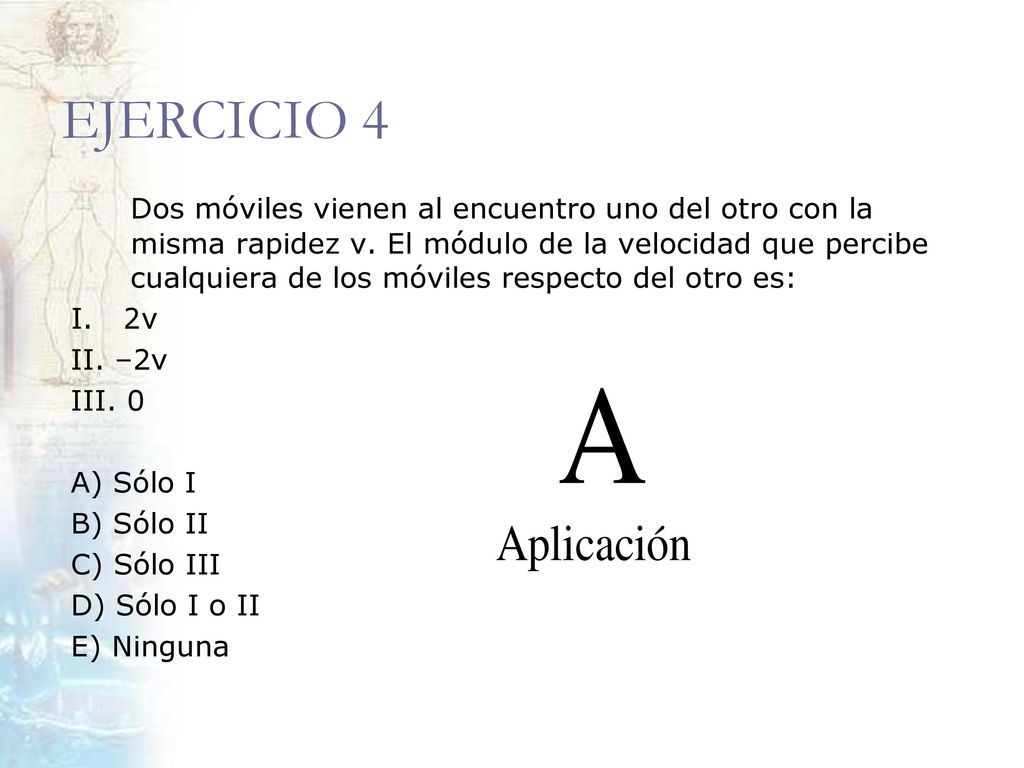 EJERCICIO 4

Dos móviles vienen al encuentro uno del otro con la misma rapidez v. El módulo de la velocidad que percibe cualquiera de los móviles respecto del otro es:

I. 2v
II. –2v
III. 0

A) Sólo I
B) Sólo II
C) Sólo III
D) Sólo I o II
E) Ninguna

A
Aplicación